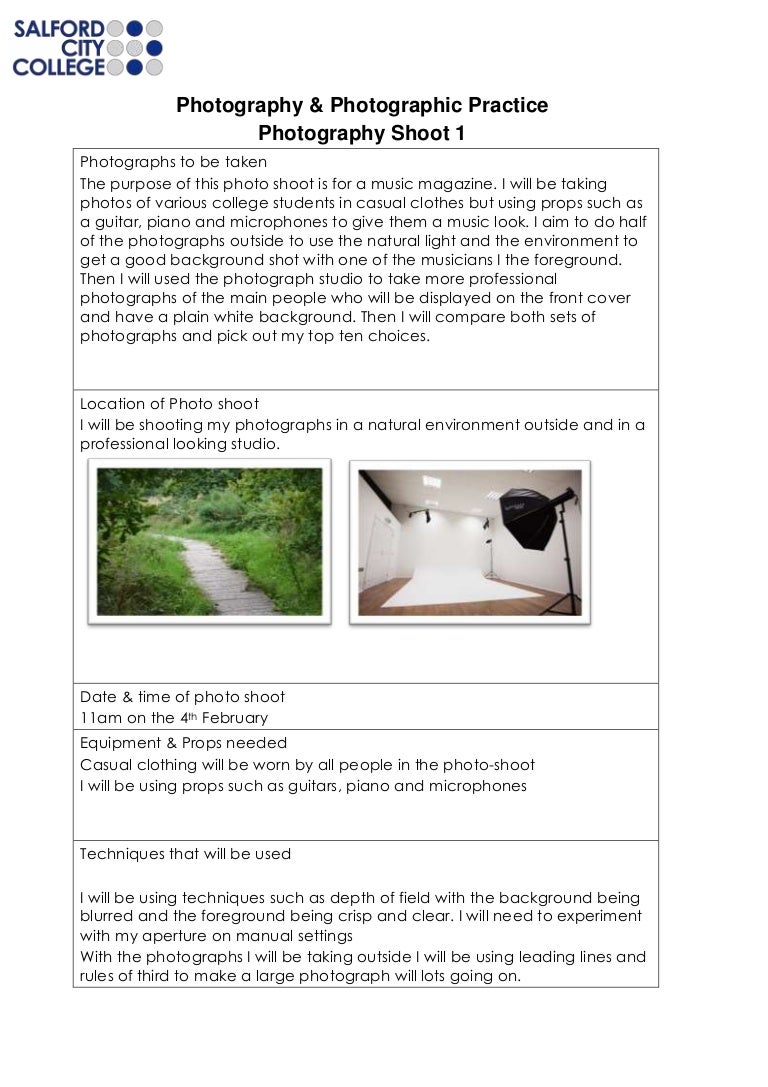 SALFORD
CITY
COLLEGE

Photography & Photographic Practice
Photography Shoot 1

Photographs to be taken
The purpose of this photo shoot is for a music magazine. I will be taking photos of various college students in casual clothes but using props such as a guitar, piano and microphones to give them a music look. I aim to do half of the photographs outside to use the natural light and the environment to get a good background shot with one of the musicians I the foreground. Then I will used the photograph studio to take more professional photographs of the main people who will be displayed on the front cover and have a plain white background. Then I will compare both sets of photographs and pick out my top ten choices.

Location of Photo shoot
I will be shooting my photographs in a natural environment outside and in a professional looking studio.

Date & time of photo shoot
11am on the 4th February

Equipment & Props needed
Casual clothing will be worn by all people in the photo-shoot
I will be using props such as guitars, piano and microphones

Techniques that will be used

I will be using techniques such as depth of field with the background being blurred and the foreground being crisp and clear. I will need to experiment with my aperture on manual settings
With the photographs I will be taking outside I will be using leading lines and rules of third to make a large photograph will lots going on.